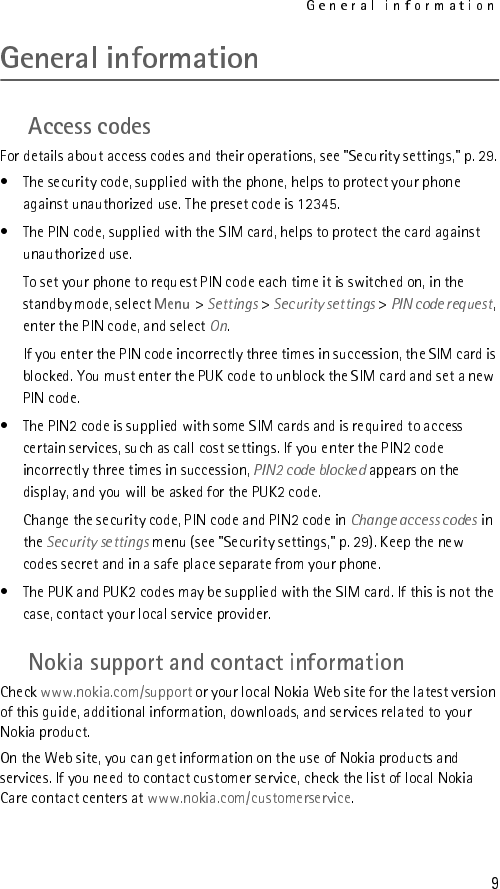 General information

General information

Access codes

For details about access codes and their operations, see "Security settings," p. 29.

• The security code, supplied with the phone, helps to protect your phone against unauthorized use. The preset code is 12345.

• The PIN code, supplied with the SIM card, helps to protect the card against unauthorized use.

To set your phone to request PIN code each time it is switched on, in the standby mode, select Menu > Settings > Security settings > PIN code request, enter the PIN code, and select On.

If you enter the PIN code incorrectly three times in succession, the SIM card is blocked. You must enter the PUK code to unblock the SIM card and set a new PIN code.

• The PIN2 code is supplied with some SIM cards and is required to access certain services, such as call cost settings. If you enter the PIN2 code incorrectly three times in succession, PIN2 code blocked appears on the display, and you will be asked for the PUK2 code.

Change the security code, PIN code and PIN2 code in Change access codes in the Security settings menu (see "Security settings," p. 29). Keep the new codes secret and in a safe place separate from your phone.

• The PUK and PUK2 codes may be supplied with the SIM card. If this is not the case, contact your local service provider.

Nokia support and contact information

Check www.nokia.com/support or your local Nokia Web site for the latest version of this guide, additional information, downloads, and services related to your Nokia product.

On the Web site, you can get information on the use of Nokia products and services. If you need to contact customer service, check the list of local Nokia Care contact centers at www.nokia.com/customerservice.

9